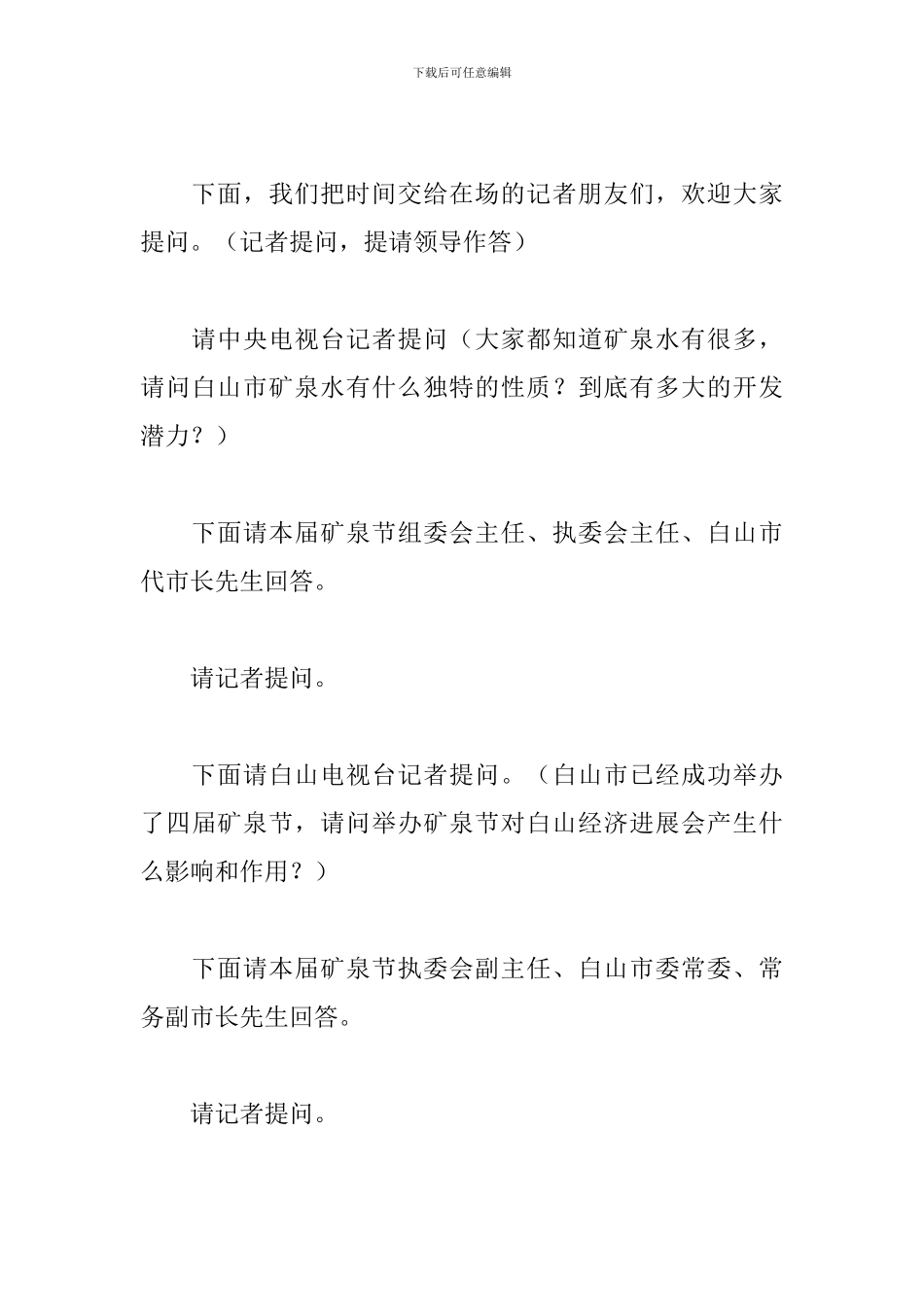 下载后可任意编辑

下面，我们把时间交给在场的记者朋友们，欢迎大家提问。（记者提问，提请领导作答）

请中央电视台记者提问（大家都知道矿泉水有很多，请问白山市矿泉水有什么独特的性质？到底有多大的开发潜力？）

下面请本届矿泉节组委会主任、执委会主任、白山市代市长先生回答。

请记者提问。

下面请白山电视台记者提问。（白山市已经成功举办了四届矿泉节，请问举办矿泉节对白山经济进展会产生什么影响和作用？）

下面请本届矿泉节执委会副主任、白山市委常委、常务副市长先生回答。

请记者提问。